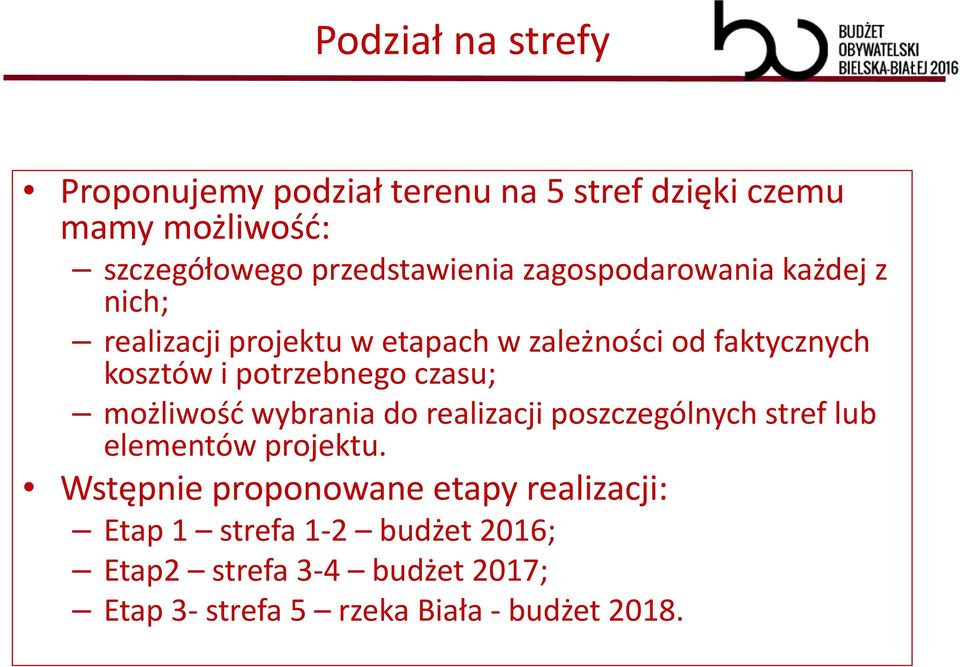 Podział na strefy

BUDŻET OBYWATELSKI BIELSKA-BIAŁEJ 2016

• Proponujemy podział terenu na 5 stref dzięki czemu mamy możliwość:
– szczegółowego przedstawienia zagospodarowania każdej z nich;
– realizacji projektu w etapach w zależności od faktycznych kosztów i potrzebnego czasu;
– możliwość wybrania do realizacji poszczególnych stref lub elementów projektu.
• Wstępnie proponowane etapy realizacji:
– Etap 1 – strefa 1-2 – budżet 2016;
– Etap2 – strefa 3-4 – budżet 2017;
– Etap 3- strefa 5 – rzeka Biała - budżet 2018.